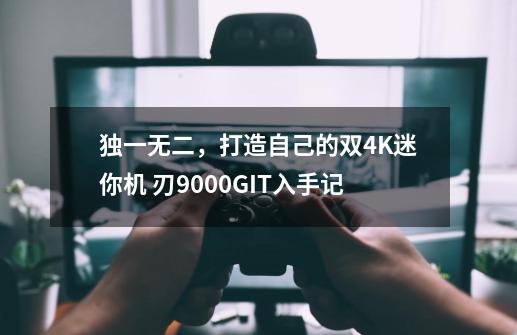 独一无二，打造自己的双4K迷你机 刃9000GIT入手记